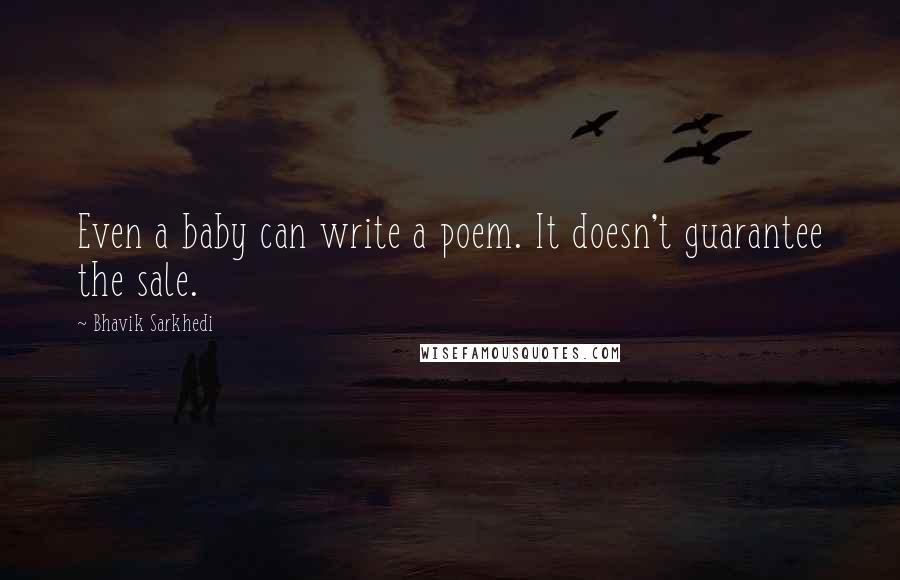 Even a baby can write a poem. It doesn't guarantee the sale.

~ Bhavik Sarkhedi

WISEFAMOUSQUOTES.COM